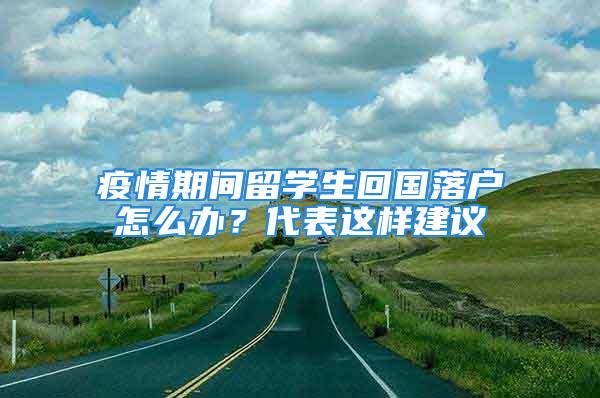 疫情期间留学生回国落户怎么办？代表这样建议